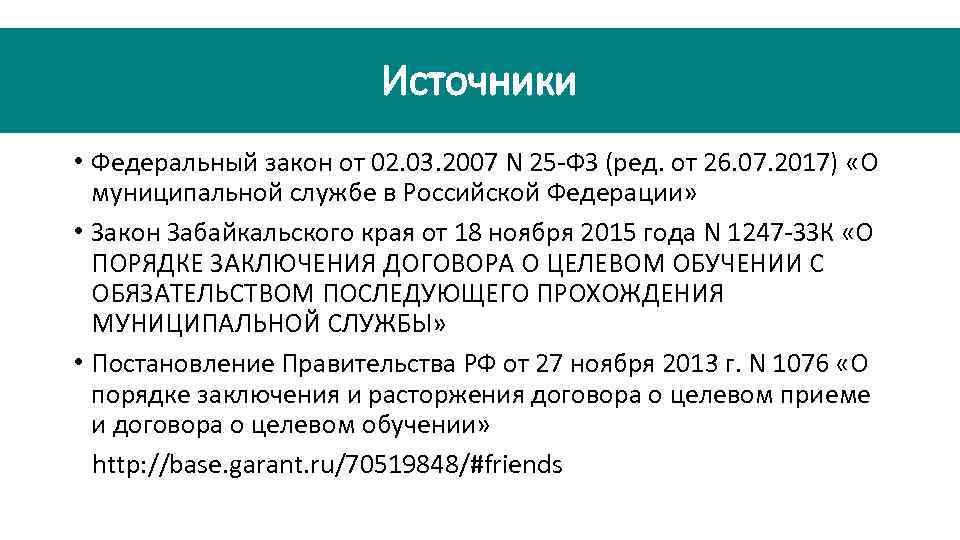 Источники

• Федеральный закон от 02.03.2007 N 25-ФЗ (ред. от 26.07.2017) «О муниципальной службе в Российской Федерации»

• Закон Забайкальского края от 18 ноября 2015 года N 1247-ЗЗК «О ПОРЯДКЕ ЗАКЛЮЧЕНИЯ ДОГОВОРА О ЦЕЛЕВОМ ОБУЧЕНИИ С ОБЯЗАТЕЛЬСТВОМ ПОСЛЕДУЮЩЕГО ПРОХОЖДЕНИЯ МУНИЦИПАЛЬНОЙ СЛУЖБЫ»

• Постановление Правительства РФ от 27 ноября 2013 г. N 1076 «О порядке заключения и расторжения договора о целевом приеме и договора о целевом обучении»

http://base.garant.ru/70519848/#friends